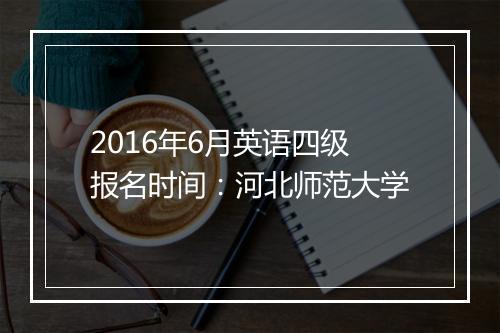 2016年6月英语四级
报名时间：河北师范大学